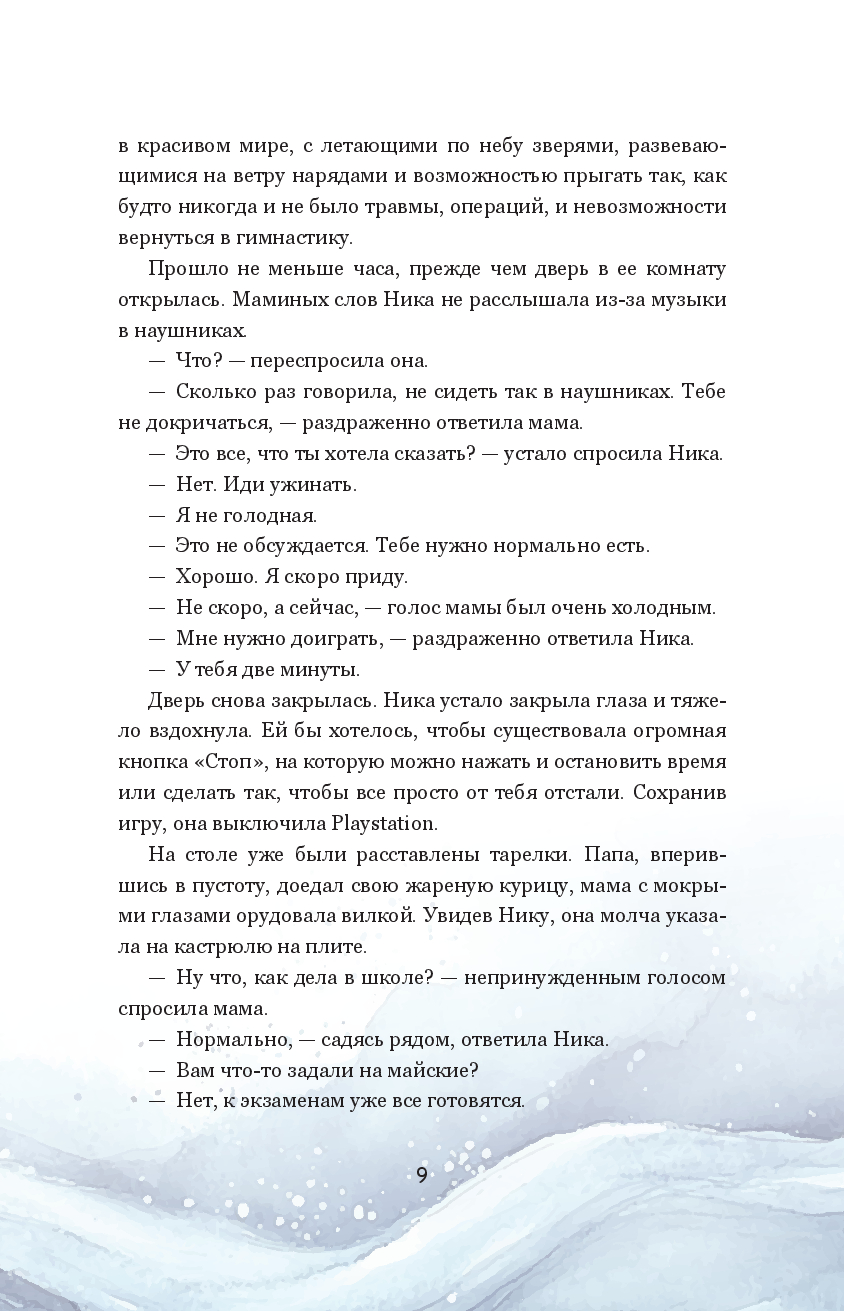 в красивом мире, с летающими по небу зверями, развевающимися на ветру нарядами и возможностью прыгать так, как будто никогда и не было травмы, операций, и невозможности вернуться в гимнастику.

Прошло не меньше часа, прежде чем дверь в ее комнату открылась. Маминых слов Ника не расслышала из-за музыки в наушниках.

— Что? — переспросила она.

— Сколько раз говорила, не сидеть так в наушниках. Тебе не докричаться, — раздраженно ответила мама.

— Это все, что ты хотела сказать? — устало спросила Ника.

— Нет. Иди ужинать.

— Я не голодная.

— Это не обсуждается. Тебе нужно нормально есть.

— Хорошо. Я скоро приду.

— Не скоро, а сейчас, — голос мамы был очень холодным.

— Мне нужно доиграть, — раздраженно ответила Ника.

— У тебя две минуты.

Дверь снова закрылась. Ника устало закрыла глаза и тяжело вздохнула. Ей бы хотелось, чтобы существовала огромная кнопка «Стоп», на которую можно нажать и остановить время или сделать так, чтобы все просто от тебя отстали. Сохранив игру, она выключила Playstation.

На столе уже были расставлены тарелки. Папа, вперившись в пустоту, доедал свою жареную курицу, мама с мокрыми глазами орудовала вилкой. Увидев Нику, она молча указала на кастрюлю на плите.

— Ну что, как дела в школе? — непринужденным голосом спросила мама.

— Нормально, — садясь рядом, ответила Ника.

— Вам что-то задали на майские?

— Нет, к экзаменам уже все готовятся.

9